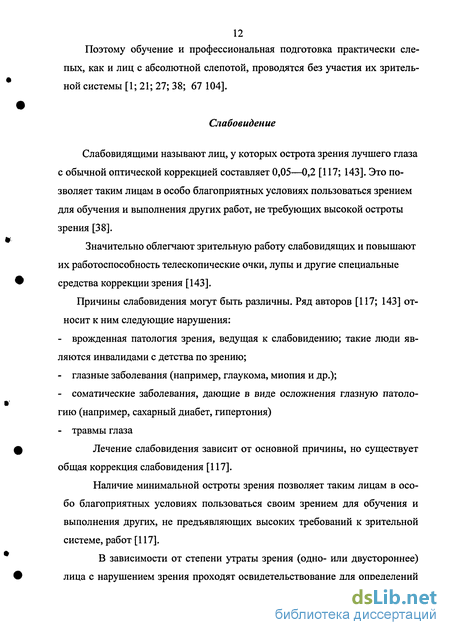 12

Поэтому обучение и профессиональная подготовка практически слепых, как и лиц с абсолютной слепотой, проводятся без участия их зрительной системы [1; 21; 27; 38; 67 104].

Слабовидение

Слабовидящими называют лиц, у которых острота зрения лучшего глаза с обычной оптической коррекцией составляет 0,05—0,2 [117; 143]. Это позволяет таким лицам в особо благоприятных условиях пользоваться зрением для обучения и выполнения других работ, не требующих высокой остроты зрения [38].

Значительно облегчают зрительную работу слабовидящих и повышают их работоспособность телескопические очки, лупы и другие специальные средства коррекции зрения [143].

Причины слабовидения могут быть различны. Ряд авторов [117; 143] относит к ним следующие нарушения:

- врожденная патология зрения, ведущая к слабовидению; такие люди являются инвалидами с детства по зрению;

- глазные заболевания (например, глаукома, миопия и др.);

- соматические заболевания, дающие в виде осложнения глазную патологию (например, сахарный диабет, гипертония)

- травмы глаза

Лечение слабовидения зависит от основной причины, но существует общая коррекция слабовидения [117].

Наличие минимальной остроты зрения позволяет таким лицам в особо благоприятных условиях пользоваться своим зрением для обучения и выполнения других, не предъявляющих высоких требований к зрительной системе, работ [117].

В зависимости от степени утраты зрения (одно- или двустороннее) лица с нарушением зрения проходят освидетельствование для определений

dsLib.net
библиотека диссертаций